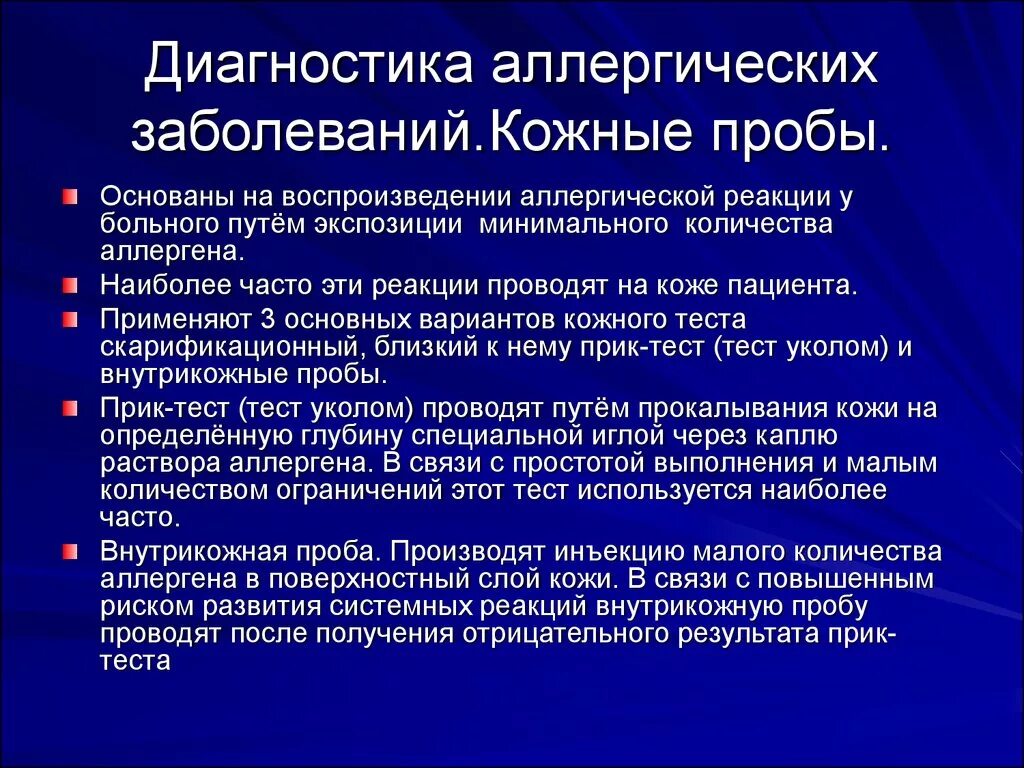 Диагностика аллергических заболеваний.Кожные пробы.

Основаны на воспроизведении аллергической реакции у больного путём экспозиции минимального количества аллергена.

Наиболее часто эти реакции проводят на коже пациента.

Применяют 3 основных вариантов кожного теста скарификационный, близкий к нему прик-тест (тест уколом) и внутрикожные пробы.

Прик-тест (тест уколом) проводят путём прокалывания кожи на определённую глубину специальной иглой через каплю раствора аллергена. В связи с простотой выполнения и малым количеством ограничений этот тест используется наиболее часто.

Внутрикожная проба. Производят инъекцию малого количества аллергена в поверхностный слой кожи. В связи с повышенным риском развития системных реакций внутрикожную пробу проводят после получения отрицательного результата прик-теста